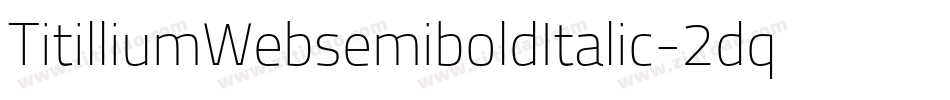 TitilliumWebsemiboldItalic-2dq